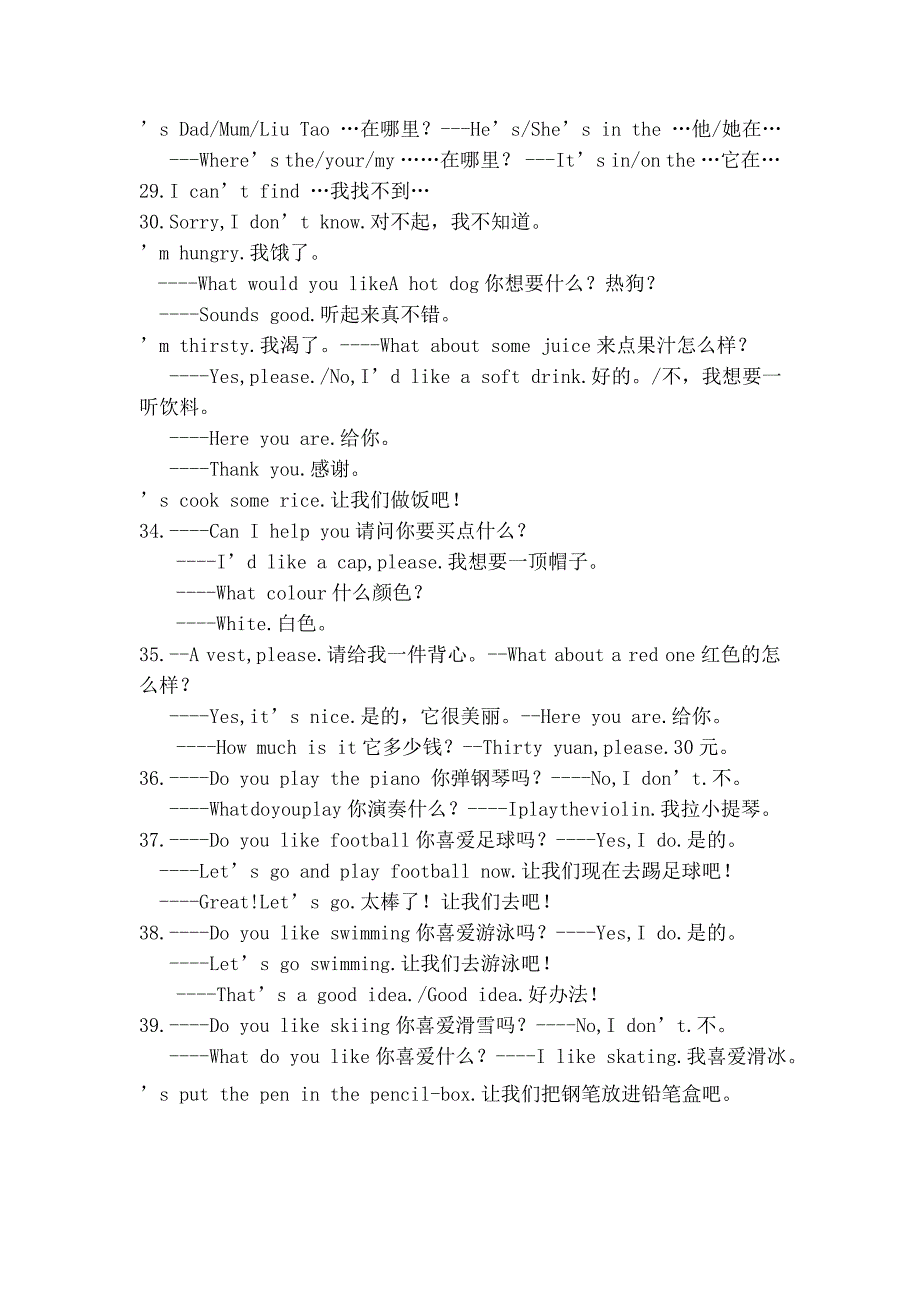 ’s Dad/Mum/Liu Tao …在哪里？---He’s/She’s in the …他/她在…
---Where’s the/your/my ……在哪里？ ---It’s in/on the …它在…
29.I can’t find …我找不到…
30.Sorry,I don’t know.对不起，我不知道。
’m hungry.我饿了。
----What would you likeA hot dog 你想要什么？热狗？
----Sounds good.听起来真不错。
’m thirsty.我渴了。----What about some juice 来点果汁怎么样？
----Yes,please./No,I’d like a soft drink.好的。/不，我想要一听饮料。
----Here you are.给你。
----Thank you.感谢。
’s cook some rice.让我们做饭吧！
34.----Can I help you 请问你要买点什么？
----I’d like a cap,please.我想要一顶帽子。
----What colour 什么颜色？
----White.白色。
35.--A vest,please.请给我一件背心。--What about a red one 红色的怎么样？
----Yes,it’s nice.是的，它很美丽。--Here you are.给你。
----How much is it 它多少钱？--Thirty yuan,please.30 元。
36.----Do you play the piano 你弹钢琴吗？----No,I don’t.不。
----Whatdoyouplay 你演奏什么？----Iplaytheviolin.我拉小提琴。
37.----Do you like football 你喜爱足球吗？----Yes,I do.是的。
----Let’s go and play football now.让我们现在去踢足球吧！
----Great!Let’s go.太棒了！让我们去吧！
38.----Do you like swimming 你喜爱游泳吗？----Yes,I do.是的。
----Let’s go swimming.让我们去游泳吧！
----That’s a good idea./Good idea.好办法！
39.----Do you like skiing 你喜爱滑雪吗？----No,I don’t.不。
----What do you like 你喜爱什么？----I like skating.我喜爱滑冰。
’s put the pen in the pencil-box.让我们把钢笔放进铅笔盒吧。